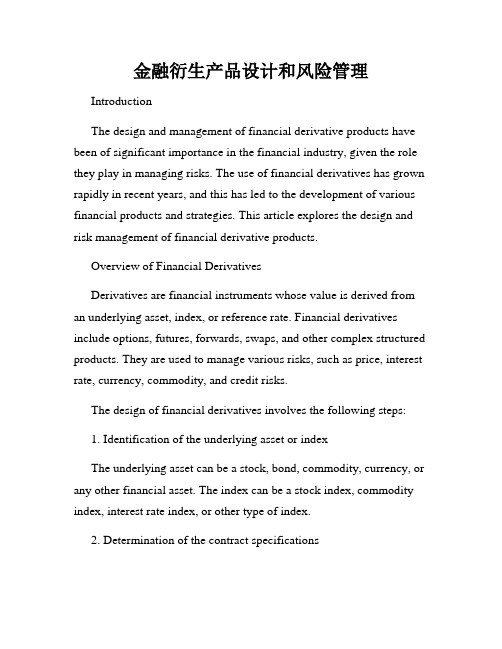 金融衍生产品设计和风险管理

Introduction

The design and management of financial derivative products have been of significant importance in the financial industry, given the role they play in managing risks. The use of financial derivatives has grown rapidly in recent years, and this has led to the development of various financial products and strategies. This article explores the design and risk management of financial derivative products.

Overview of Financial Derivatives

Derivatives are financial instruments whose value is derived from an underlying asset, index, or reference rate. Financial derivatives include options, futures, forwards, swaps, and other complex structured products. They are used to manage various risks, such as price, interest rate, currency, commodity, and credit risks.

The design of financial derivatives involves the following steps:

1. Identification of the underlying asset or index

The underlying asset can be a stock, bond, commodity, currency, or any other financial asset. The index can be a stock index, commodity index, interest rate index, or other type of index.

2. Determination of the contract specifications